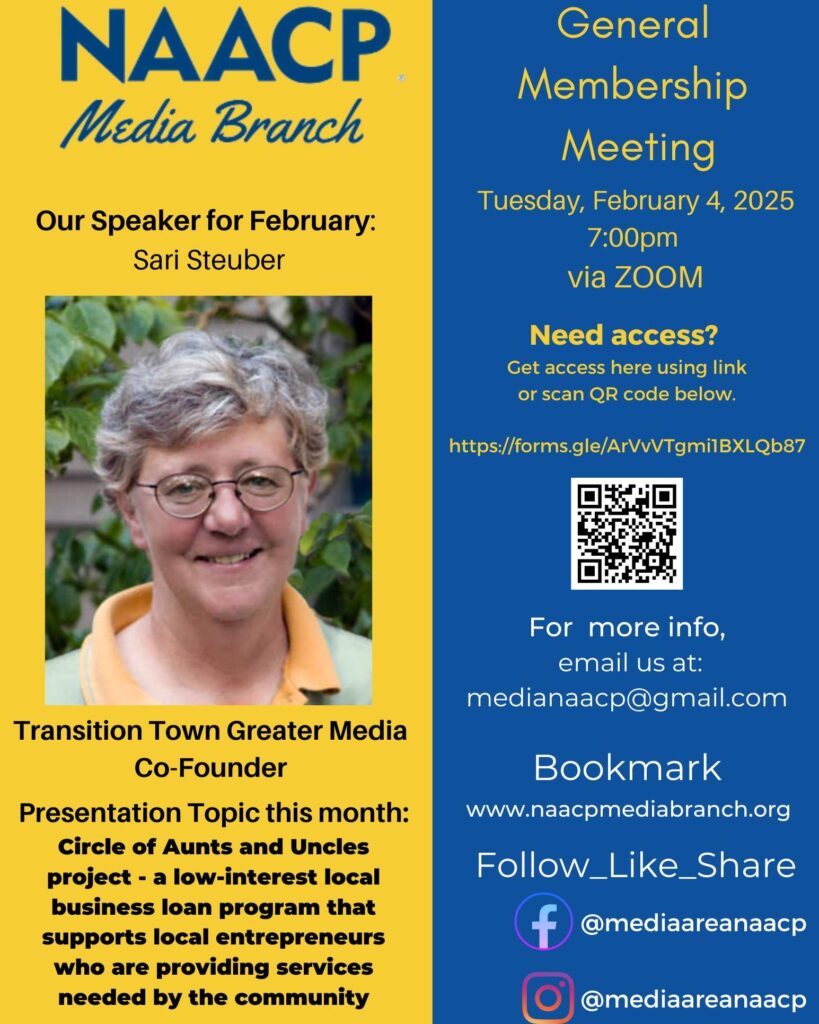 NAACP
Media Branch

Our Speaker for February:
Sari Steuber

Transition Town Greater Media Co-Founder

Presentation Topic this month:
Circle of Aunts and Uncles project - a low-interest local business loan program that supports local entrepreneurs who are providing services needed by the community

General Membership Meeting

Tuesday, February 4, 2025
7:00pm
via ZOOM

Need access?
Get access here using link or scan QR code below.

https://forms.gle/ArVvVTgmi1BXLQb87

For more info,
email us at:
medianaacp@gmail.com

Bookmark
www.naacpmediabranch.org

Follow_Like_Share
@mediaareanaacp
@mediaareanaacp